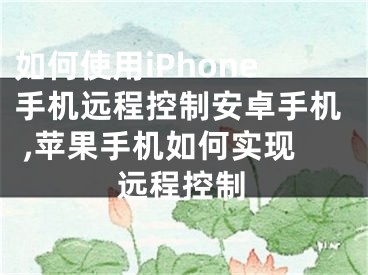 如何使用iPhone手机远程控制安卓手机,苹果手机如何实现远程控制